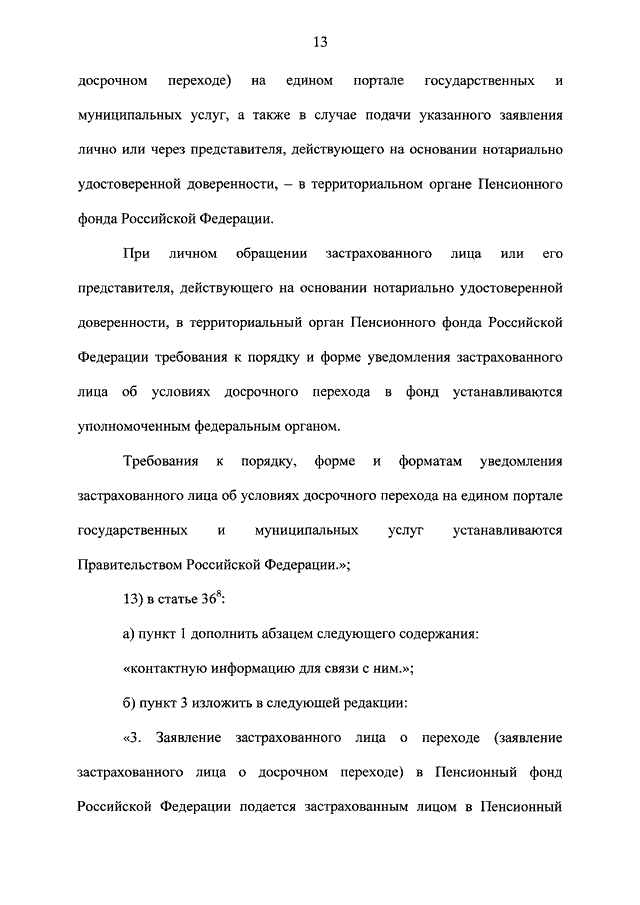 13

досрочном переходе) на едином портале государственных и муниципальных услуг, а также в случае подачи указанного заявления лично или через представителя, действующего на основании нотариально удостоверенной доверенности, – в территориальном органе Пенсионного фонда Российской Федерации.

При личном обращении застрахованного лица или его представителя, действующего на основании нотариально удостоверенной доверенности, в территориальный орган Пенсионного фонда Российской Федерации требования к порядку и форме уведомления застрахованного лица об условиях досрочного перехода в фонд устанавливаются уполномоченным федеральным органом.

Требования к порядку, форме и форматам уведомления застрахованного лица об условиях досрочного перехода на едином портале государственных и муниципальных услуг устанавливаются Правительством Российской Федерации.»;

13) в статье $36^8$:

а) пункт 1 дополнить абзацем следующего содержания:

«контактную информацию для связи с ним.»;

б) пункт 3 изложить в следующей редакции:

«3. Заявление застрахованного лица о переходе (заявление застрахованного лица о досрочном переходе) в Пенсионный фонд Российской Федерации подается застрахованным лицом в Пенсионный